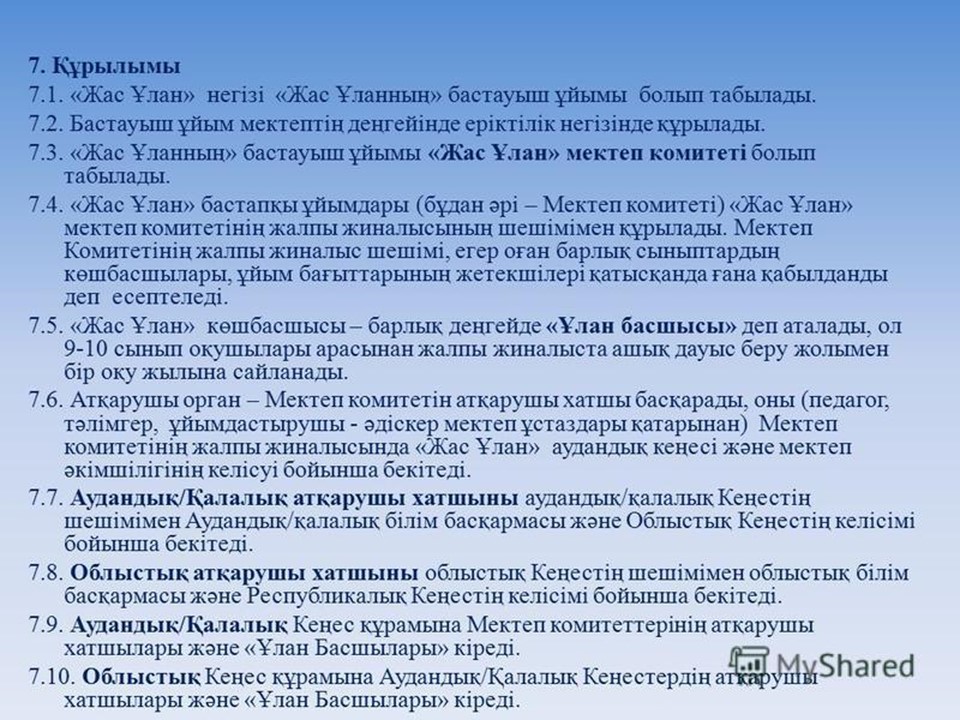 7. Құрылымы

7.1. «Жас Ұлан» негізі «Жас Ұланның» бастауыш ұйымы болып табылады.

7.2. Бастауыш ұйым мектептің деңгейінде еріктілік негізінде құрылады.

7.3. «Жас Ұланның» бастауыш ұйымы «Жас Ұлан» мектеп комитеті болып табылады.

7.4. «Жас Ұлан» бастапқы ұйымдары (бұдан әрі – Мектеп комитеті) «Жас Ұлан» мектеп комитетінің жалпы жиналысының шешімімен құрылады. Мектеп Комитетінің жалпы жиналыс шешімі, егер оған барлық сыныптардың көшбасшылары, ұйым бағыттарының жетекшілері қатысқанда ғана қабылданды деп есептеледі.

7.5. «Жас Ұлан» көшбасшысы – барлық деңгейде «Ұлан басшысы» деп аталады, ол 9-10 сынып оқушылары арасынан жалпы жиналыста ашық дауыс беру жолымен бір оқу жылына сайланады.

7.6. Атқарушы орган – Мектеп комитетін атқарушы хатшы басқарады, оны (педагог, тәлімгер, ұйымдастырушы - әдіскер мектеп ұстаздары қатарынан) Мектеп комитетінің жалпы жиналысында «Жас Ұлан» аудандық кеңесі және мектеп әкімшілігінің келісуі бойынша бекітеді.

7.7. Аудандық/Қалалық атқарушы хатшыны аудандық/қалалық Кеңестің шешімімен Аудандық/қалалық білім басқармасы және Облыстық Кеңестің келісімі бойынша бекітеді.

7.8. Облыстық атқарушы хатшыны облыстық Кеңестің шешімімен облыстық білім басқармасы және Республикалық Кеңестің келісімі бойынша бекітеді.

7.9. Аудандық/Қалалық Кеңес құрамына Мектеп комитеттерінің атқарушы хатшылары және «Ұлан Басшылары» кіреді.

7.10. Облыстық Кеңес құрамына Аудандық/Қалалық Кеңестердің атқарушы хатшылары және «Ұлан Басшылары» кіреді.

MyShared